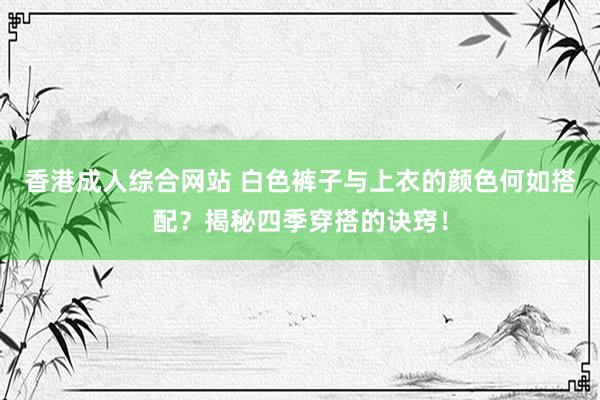 香港成人综合网站 白色裤子与上衣的颜色何如搭配？揭秘四季穿搭的诀窍！